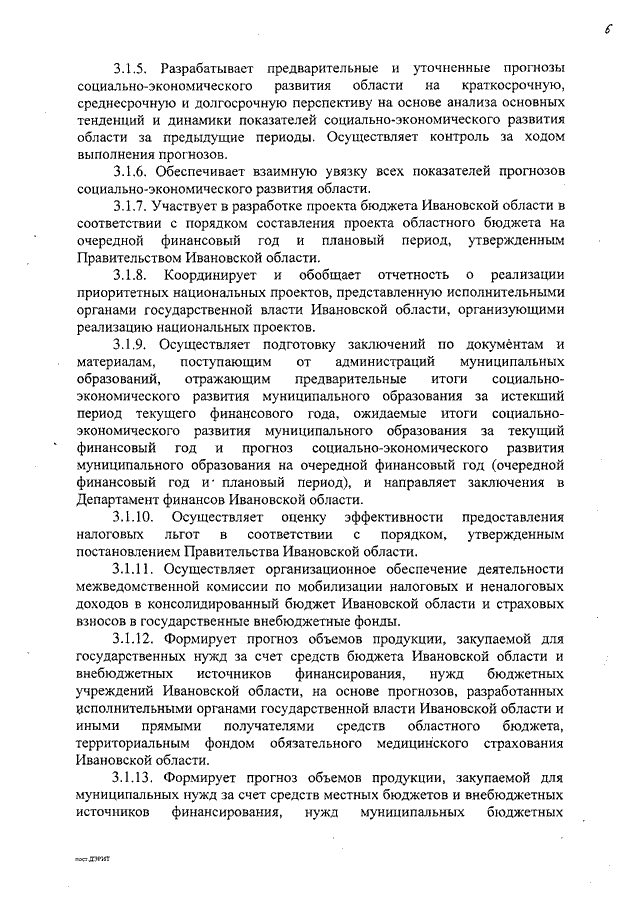 6

3.1.5. Разрабатывает предварительные и уточненные прогнозы социально-экономического развития области на краткосрочную, среднесрочную и долгосрочную перспективу на основе анализа основных тенденций и динамики показателей социально-экономического развития области за предыдущие периоды. Осуществляет контроль за ходом выполнения прогнозов.

3.1.6. Обеспечивает взаимную увязку всех показателей прогнозов социально-экономического развития области.

3.1.7. Участвует в разработке проекта бюджета Ивановской области в соответствии с порядком составления проекта областного бюджета на очередной финансовый год и плановый период, утвержденным Правительством Ивановской области.

3.1.8. Координирует и обобщает отчетность о реализации приоритетных национальных проектов, представленную исполнительными органами государственной власти Ивановской области, организующими реализацию национальных проектов.

3.1.9. Осуществляет подготовку заключений по документам и материалам, поступающим от администраций муниципальных образований, отражающим предварительные итоги социально-экономического развития муниципального образования за истекший период текущего финансового года, ожидаемые итоги социально-экономического развития муниципального образования за текущий финансовый год и прогноз социально-экономического развития муниципального образования на очередной финансовый год (очередной финансовый год и плановый период), и направляет заключения в Департамент финансов Ивановской области.

3.1.10. Осуществляет оценку эффективности предоставления налоговых льгот в соответствии с порядком, утвержденным постановлением Правительства Ивановской области.

3.1.11. Осуществляет организационное обеспечение деятельности межведомственной комиссии по мобилизации налоговых и неналоговых доходов в консолидированный бюджет Ивановской области и страховых взносов в государственные внебюджетные фонды.

3.1.12. Формирует прогноз объемов продукции, закупаемой для государственных нужд за счет средств бюджета Ивановской области и внебюджетных источников финансирования, нужд бюджетных учреждений Ивановской области, на основе прогнозов, разработанных исполнительными органами государственной власти Ивановской области и иными прямыми получателями средств областного бюджета, территориальным фондом обязательного медицинского страхования Ивановской области.

3.1.13. Формирует прогноз объемов продукции, закупаемой для муниципальных нужд за счет средств местных бюджетов и внебюджетных источников финансирования, нужд муниципальных бюджетных

пост ДЭРИТ